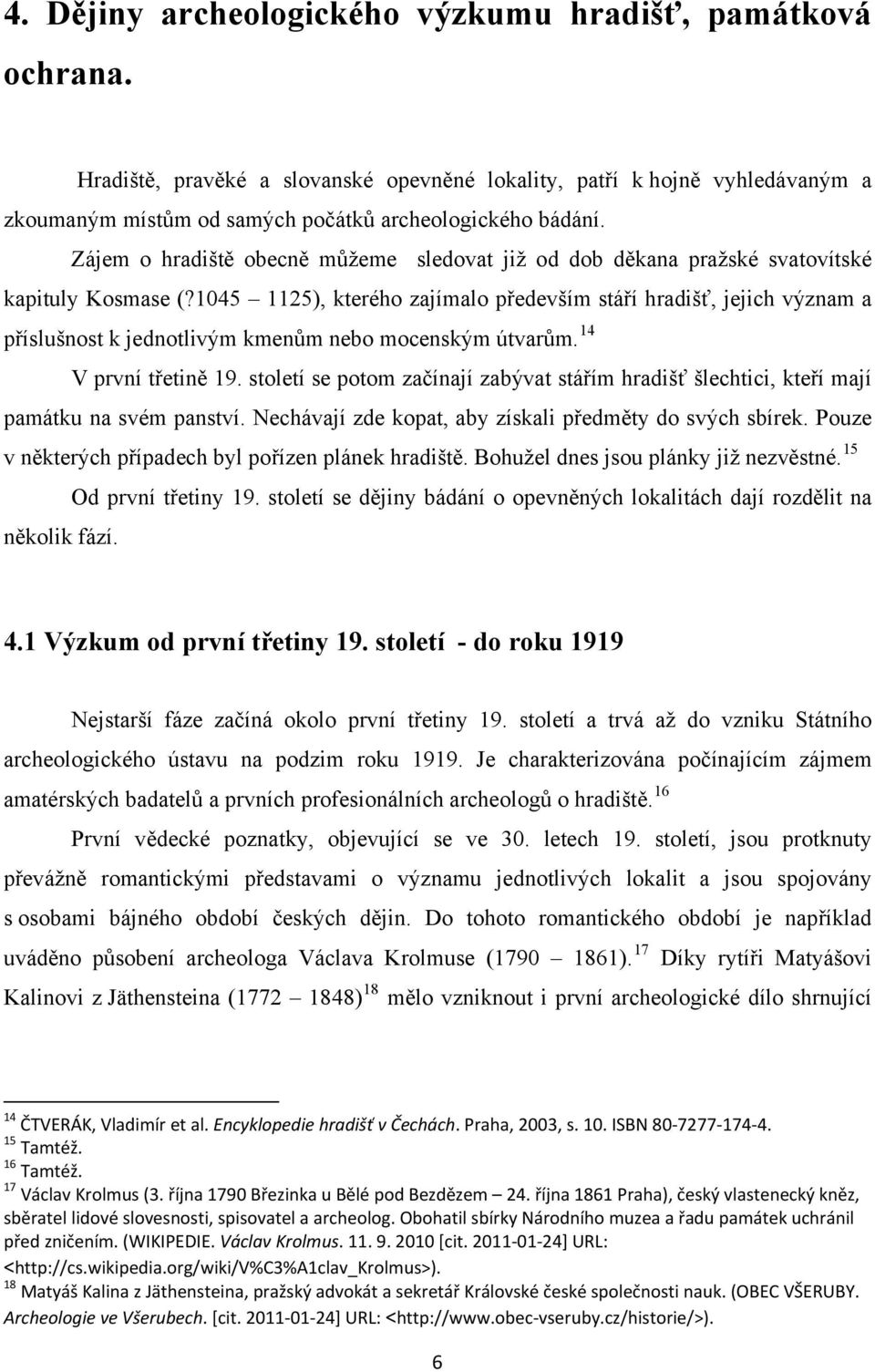 4. Dějiny archeologického výzkumu hradišť, památková ochrana.

Hradiště, pravěké a slovanské opevněné lokality, patří k hojně vyhledávaným a zkoumaným místům od samých počátků archeologického bádání.

Zájem o hradiště obecně můžeme sledovat již od dob děkana pražské svatovítské kapituly Kosmase (?1045 – 1125), kterého zajímalo především stáří hradišť, jejich význam a příslušnost k jednotlivým kmenům nebo mocenským útvarům.$^{14}$

V první třetině 19. století se potom začínají zabývat stářím hradišť šlechtici, kteří mají památku na svém panství. Nechávají zde kopat, aby získali předměty do svých sbírek. Pouze v některých případech byl pořízen plánek hradiště. Bohužel dnes jsou plánky již nezvěstné.$^{15}$

Od první třetiny 19. století se dějiny bádání o opevněných lokalitách dají rozdělit na několik fází.

4.1 Výzkum od první třetiny 19. století - do roku 1919

Nejstarší fáze začíná okolo první třetiny 19. století a trvá až do vzniku Státního archeologického ústavu na podzim roku 1919. Je charakterizována počínajícím zájmem amatérských badatelů a prvních profesionálních archeologů o hradiště.$^{16}$

První vědecké poznatky, objevující se ve 30. letech 19. století, jsou protknuty převážně romantickými představami o významu jednotlivých lokalit a jsou spojovány s osobami bájného období českých dějin. Do tohoto romantického období je například uváděno působení archeologa Václava Krolmuse (1790 – 1861).$^{17}$ Díky rytíři Matyášovi Kalinovi z Jäthensteina (1772 – 1848)$^{18}$ mělo vzniknout i první archeologické dílo shrnující

$^{14}$ ČTVERÁK, Vladimír et al. Encyklopedie hradišť v Čechách. Praha, 2003, s. 10. ISBN 80-7277-174-4.
$^{15}$ Tamtéž.
$^{16}$ Tamtéž.
$^{17}$ Václav Krolmus (3. října 1790 Březinka u Bělé pod Bezdězem – 24. října 1861 Praha), český vlastenecký kněz, sběratel lidové slovesnosti, spisovatel a archeolog. Obohatil sbírky Národního muzea a řadu památek uchránil před zničením. (WIKIPEDIE. Václav Krolmus. 11. 9. 2010 [cit. 2011-01-24] URL: <http://cs.wikipedia.org/wiki/V%C3%A1clav_Krolmus>).
$^{18}$ Matyáš Kalina z Jäthensteina, pražský advokát a sekretář Královské české společnosti nauk. (OBEC VŠERUBY. Archeologie ve Všerubech. [cit. 2011-01-24] URL: <http://www.obec-vseruby.cz/historie/>).

6